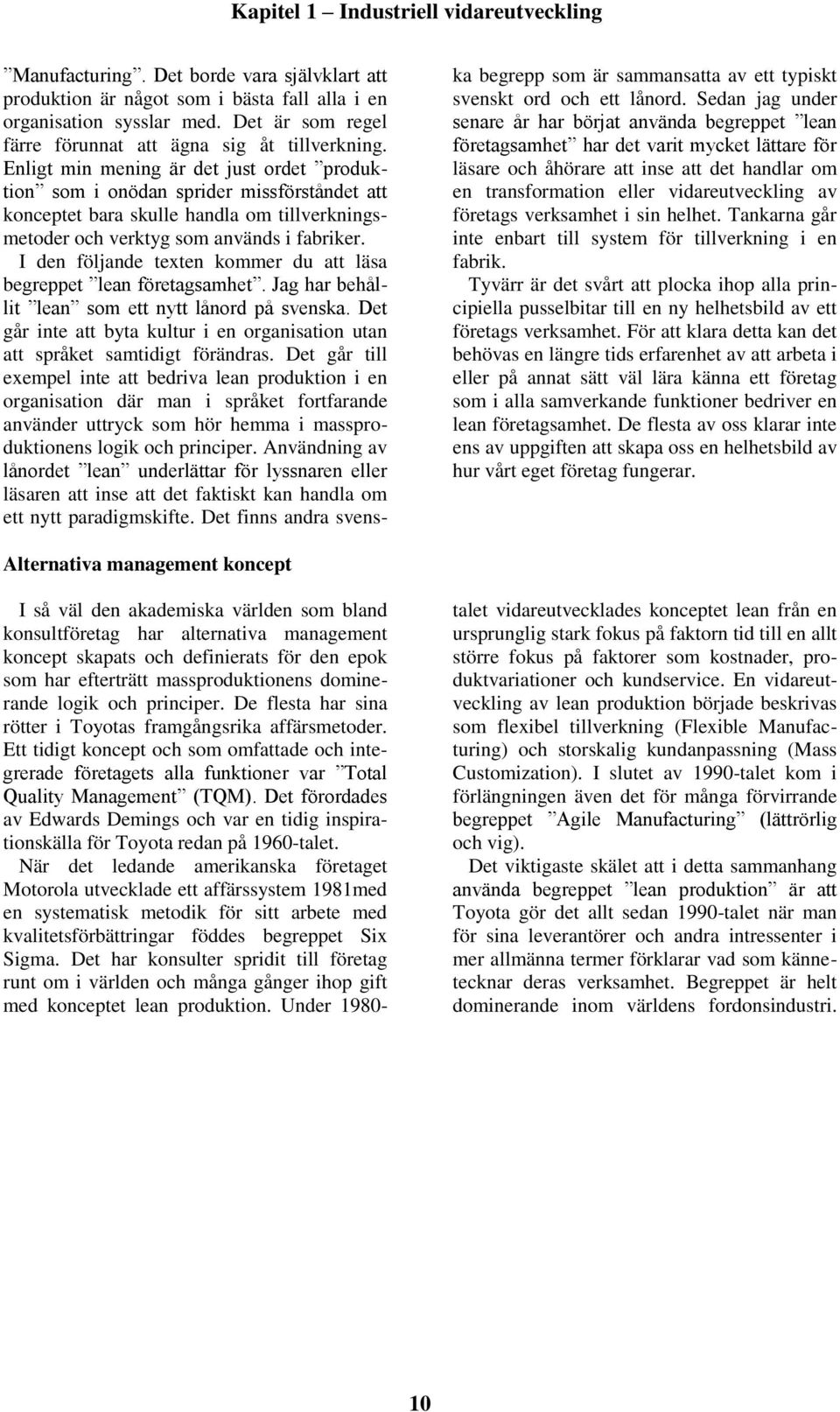 Kapitel 1 – Industriell vidareutveckling

”Manufacturing”. Det borde vara självklart att produktion är något som i bästa fall alla i en organisation sysslar med. Det är som regel färre förunnat att ägna sig åt tillverkning. Enligt min mening är det just ordet ”produktion” som i onödan sprider missförståndet att konceptet bara skulle handla om tillverkningsmetoder och verktyg som används i fabriker.

I den följande texten kommer du att läsa begreppet ”lean företagsamhet”. Jag har behållit ”lean” som ett nytt lånord på svenska. Det går inte att byta kultur i en organisation utan att språket samtidigt förändras. Det går till exempel inte att bedriva lean produktion i en organisation där man i språket fortfarande använder uttryck som hör hemma i massproduktionens logik och principer. Användning av lånordet ”lean” underlättar för lyssnaren eller läsaren att inse att det faktiskt kan handla om ett nytt paradigmskifte. Det finns andra svenska begrepp som är sammansatta av ett typiskt svenskt ord och ett lånord. Sedan jag under senare år har börjat använda begreppet ”lean företagsamhet” har det varit mycket lättare för läsare och åhörare att inse att det handlar om en transformation eller vidareutveckling av företags verksamhet i sin helhet. Tankarna går inte enbart till system för tillverkning i en fabrik.

Tyvärr är det svårt att plocka ihop alla principiella pusselbitar till en ny helhetsbild av ett företags verksamhet. För att klara detta kan det behövas en längre tids erfarenhet av att arbeta i eller på annat sätt väl lära känna ett företag som i alla samverkande funktioner bedriver en lean företagsamhet. De flesta av oss klarar inte ens av uppgiften att skapa oss en helhetsbild av hur vårt eget företag fungerar.

Alternativa management koncept

I så väl den akademiska världen som bland konsultföretag har alternativa management koncept skapats och definierats för den epok som har efterträtt massproduktionens dominerande logik och principer. De flesta har sina rötter i Toyotas framgångsrika affärsmetoder. Ett tidigt koncept och som omfattade och integrerade företagets alla funktioner var ”Total Quality Management” (TQM). Det förordades av Edwards Demings och var en tidig inspirationskälla för Toyota redan på 1960-talet.

När det ledande amerikanska företaget Motorola utvecklade ett affärssystem 1981med en systematisk metodik för sitt arbete med kvalitetsförbättringar föddes begreppet Six Sigma. Det har konsulter spridit till företag runt om i världen och många gånger ihop gift med konceptet lean produktion. Under 1980-talet vidareutvecklades konceptet lean från en ursprunglig stark fokus på faktorn tid till en allt större fokus på faktorer som kostnader, produktvariationer och kundservice. En vidareutveckling av lean produktion började beskrivas som flexibel tillverkning (Flexible Manufacturing) och storskalig kundanpassning (Mass Customization). I slutet av 1990-talet kom i förlängningen även det för många förvirrande begreppet ”Agile Manufacturing” (lättrörlig och vig).

Det viktigaste skälet att i detta sammanhang använda begreppet ”lean produktion” är att Toyota gör det allt sedan 1990-talet när man för sina leverantörer och andra intressenter i mer allmänna termer förklarar vad som kännetecknar deras verksamhet. Begreppet är helt dominerande inom världens fordonsindustri.

10